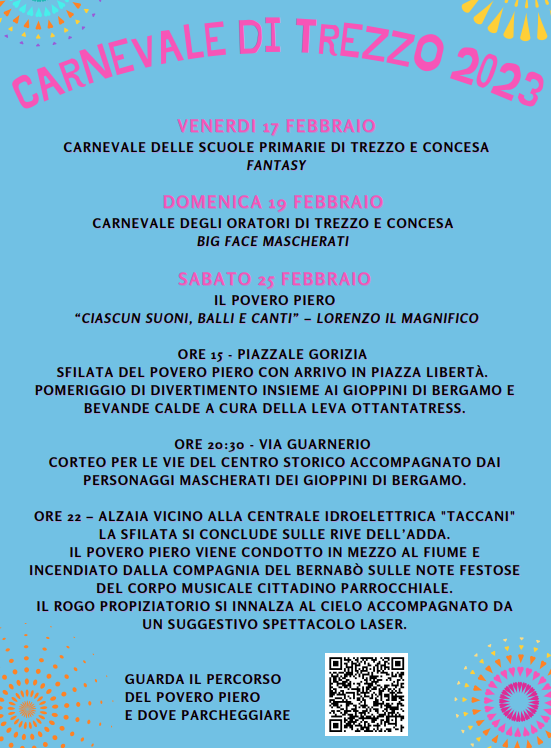 CARNEVALE DI TREZZO 2023

VENERDI 17 FEBBRAIO
CARNEVALE DELLE SCUOLE PRIMARIE DI TREZZO E CONCESA
FANTASY

DOMENICA 19 FEBBRAIO
CARNEVALE DEGLI ORATORI DI TREZZO E CONCESA
BIG FACE MASCHERATI

SABATO 25 FEBBRAIO
IL POVERO PIERO
"CIASCUN SUONI, BALLI E CANTI" – LORENZO IL MAGNIFICO

ORE 15 - PIAZZALE GORIZIA
SFILATA DEL POVERO PIERO CON ARRIVO IN PIAZZA LIBERTÀ.
POMERIGGIO DI DIVERTIMENTO INSIEME AI GIOPPINI DI BERGAMO E BEVANDE CALDE A CURA DELLA LEVA OTTANTATRESS.

ORE 20:30 - VIA GUARNERIO
CORTEO PER LE VIE DEL CENTRO STORICO ACCOMPAGNATO DAI PERSONAGGI MASCHERATI DEI GIOPPINI DI BERGAMO.

ORE 22 – ALZAIA VICINO ALLA CENTRALE IDROELETTRICA "TACCANI"
LA SFILATA SI CONCLUDE SULLE RIVE DELL'ADDA.
IL POVERO PIERO VIENE CONDOTTO IN MEZZO AL FIUME E INCENDIATO DALLA COMPAGNIA DEL BERNABÒ SULLE NOTE FESTOSE DEL CORPO MUSICALE CITTADINO PARROCCHIALE.
IL ROGO PROPIZIATORIO SI INNALZA AL CIELO ACCOMPAGNATO DA UN SUGGESTIVO SPETTACOLO LASER.

GUARDA IL PERCORSO
DEL POVERO PIERO
E DOVE PARCHEGGIARE